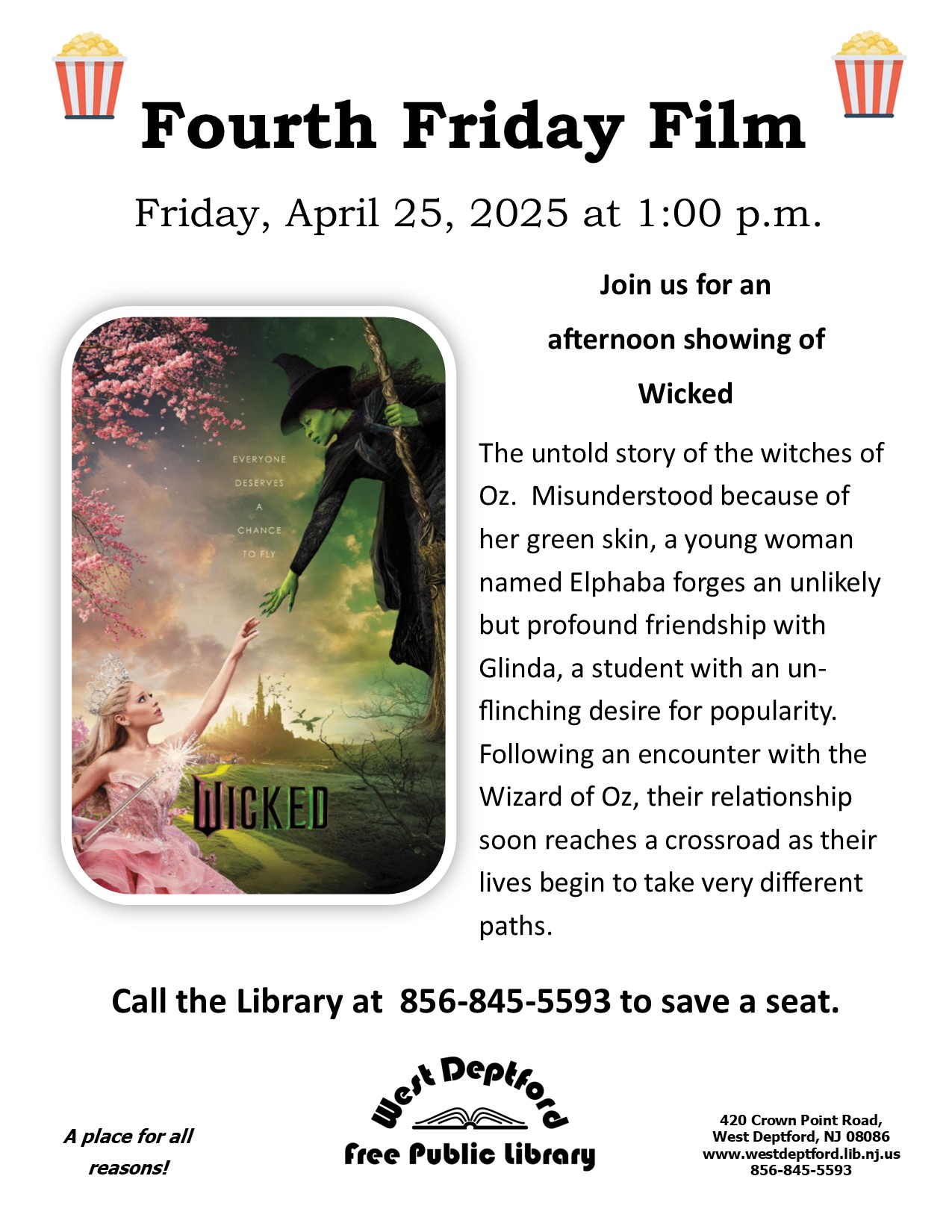 Fourth Friday Film

Friday, April 25, 2025 at 1:00 p.m.

EVERYONE DESERVES A CHANCE TO FLY

WICKED

Join us for an

afternoon showing of

Wicked

The untold story of the witches of Oz. Misunderstood because of her green skin, a young woman named Elphaba forges an unlikely but profound friendship with Glinda, a student with an unflinching desire for popularity. Following an encounter with the Wizard of Oz, their relationship soon reaches a crossroad as their lives begin to take very different paths.

Call the Library at 856-845-5593 to save a seat.

A place for all reasons!

West Deptford
Free Public Library

420 Crown Point Road,
West Deptford, NJ 08086
www.westdeptford.lib.nj.us
856-845-5593